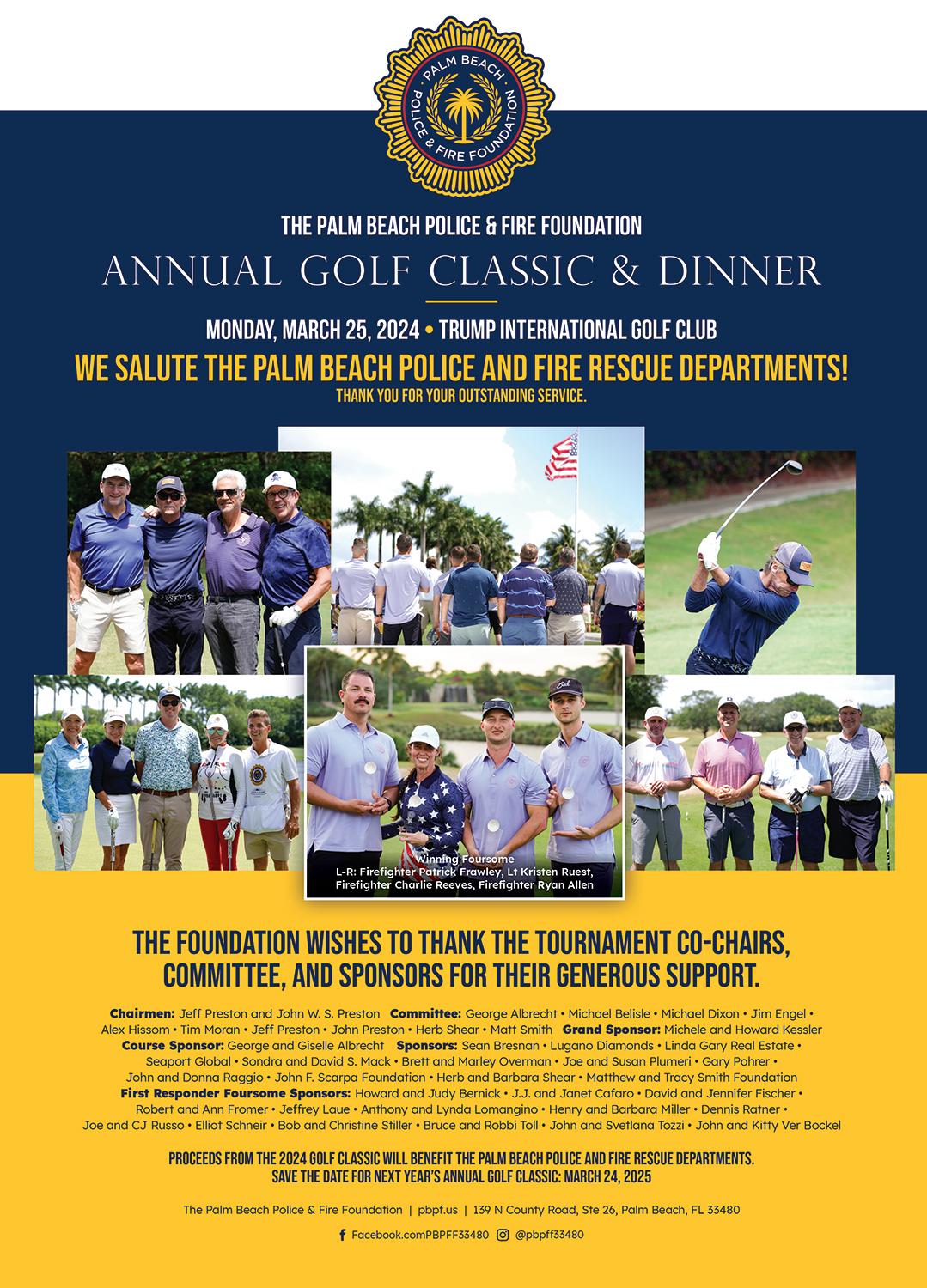 PALM BEACH POLICE & FIRE FOUNDATION

THE PALM BEACH POLICE & FIRE FOUNDATION

ANNUAL GOLF CLASSIC & DINNER

MONDAY, MARCH 25, 2024 • TRUMP INTERNATIONAL GOLF CLUB

WE SALUTE THE PALM BEACH POLICE AND FIRE RESCUE DEPARTMENTS!

THANK YOU FOR YOUR OUTSTANDING SERVICE.

Winning Foursome
L-R: Firefighter Patrick Frawley, Lt Kristen Ruest, Firefighter Charlie Reeves, Firefighter Ryan Allen

THE FOUNDATION WISHES TO THANK THE TOURNAMENT CO-CHAIRS, COMMITTEE, AND SPONSORS FOR THEIR GENEROUS SUPPORT.

Chairmen: Jeff Preston and John W. S. Preston Committee: George Albrecht • Michael Belisle • Michael Dixon • Jim Engel • Alex Hissom • Tim Moran • Jeff Preston • John Preston • Herb Shear • Matt Smith Grand Sponsor: Michele and Howard Kessler Course Sponsor: George and Giselle Albrecht Sponsors: Sean Bresnan • Lugano Diamonds • Linda Gary Real Estate • Seaport Global • Sondra and David S. Mack • Brett and Marley Overman • Joe and Susan Plumeri • Gary Pohrer • John and Donna Raggio • John F. Scarpa Foundation • Herb and Barbara Shear • Matthew and Tracy Smith Foundation First Responder Foursome Sponsors: Howard and Judy Bernick • J.J. and Janet Cafaro • David and Jennifer Fischer • Robert and Ann Fromer • Jeffrey Laue • Anthony and Lynda Lomangino • Henry and Barbara Miller • Dennis Ratner • Joe and CJ Russo • Elliot Schneir • Bob and Christine Stiller • Bruce and Robbi Toll • John and Svetlana Tozzi • John and Kitty Ver Bockel

PROCEEDS FROM THE 2024 GOLF CLASSIC WILL BENEFIT THE PALM BEACH POLICE AND FIRE RESCUE DEPARTMENTS.
SAVE THE DATE FOR NEXT YEAR'S ANNUAL GOLF CLASSIC: MARCH 24, 2025

The Palm Beach Police & Fire Foundation | pbpf.us | 139 N County Road, Ste 26, Palm Beach, FL 33480

Facebook.comPBPFF33480 @pbpff33480